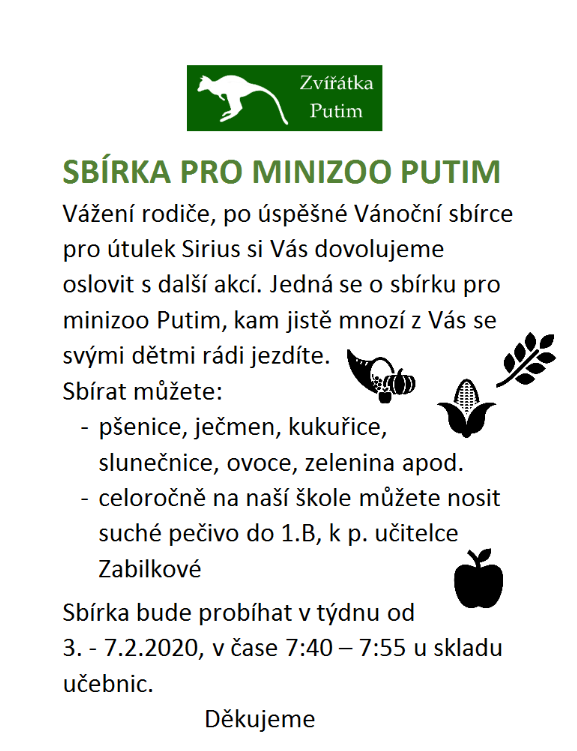 Zvířátka Putim

SBÍRKA PRO MINIZOO PUTIM

Vážení rodiče, po úspěšné Vánoční sbírce pro útulek Sirius si Vás dovolujeme oslovit s další akcí. Jedná se o sbírku pro minizoo Putim, kam jistě mnozí z Vás se svými dětmi rádi jezdíte.

Sbírat můžete:
- pšenice, ječmen, kukuřice, slunečnice, ovoce, zelenina apod.
- celoročně na naší škole můžete nosit suché pečivo do 1.B, k p. učitelce Zabilkové

Sbírka bude probíhat v týdnu od 3. - 7.2.2020, v čase 7:40 – 7:55 u skladu učebnic.

Děkujeme